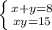 $\begin{cases} x+y=8 \\ xy=15 \end{cases}$